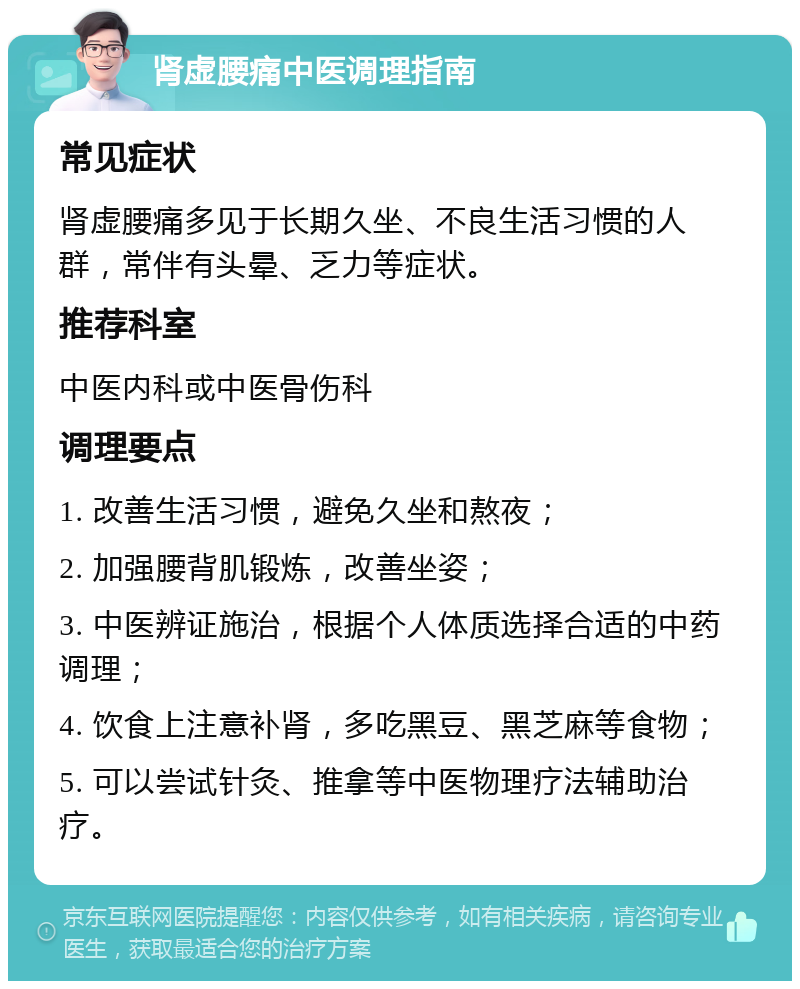 肾虚腰痛中医调理指南

常见症状

肾虚腰痛多见于长期久坐、不良生活习惯的人群，常伴有头晕、乏力等症状。

推荐科室

中医内科或中医骨伤科

调理要点

1. 改善生活习惯，避免久坐和熬夜；

2. 加强腰背肌锻炼，改善坐姿；

3. 中医辨证施治，根据个人体质选择合适的中药调理；

4. 饮食上注意补肾，多吃黑豆、黑芝麻等食物；

5. 可以尝试针灸、推拿等中医物理疗法辅助治疗。

京东互联网医院提醒您：内容仅供参考，如有相关疾病，请咨询专业医生，获取最适合您的治疗方案